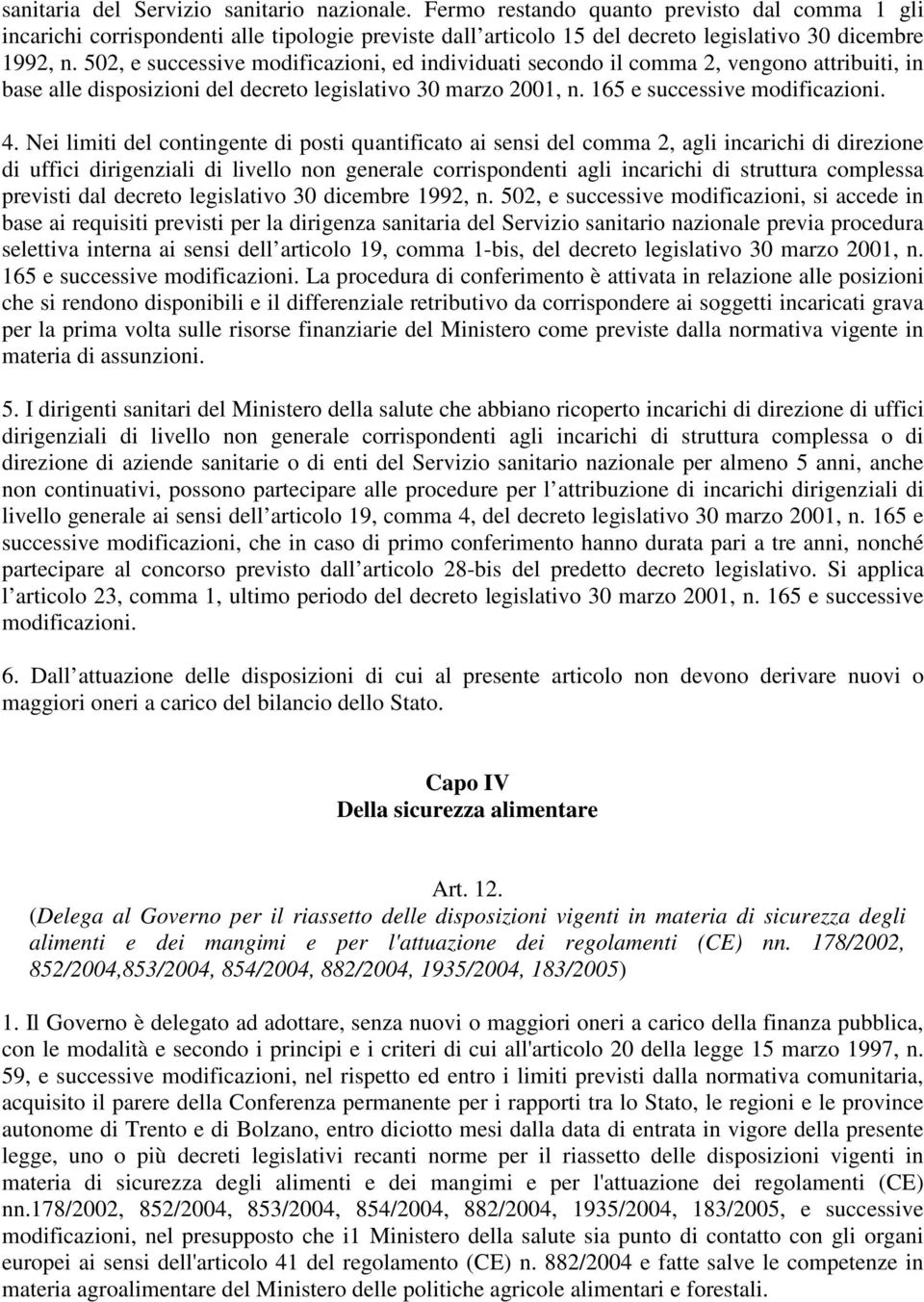 sanitaria del Servizio sanitario nazionale. Fermo restando quanto previsto dal comma 1 gli incarichi corrispondenti alle tipologie previste dall articolo 15 del decreto legislativo 30 dicembre 1992, n. 502, e successive modificazioni, ed individuati secondo il comma 2, vengono attribuiti, in base alle disposizioni del decreto legislativo 30 marzo 2001, n. 165 e successive modificazioni.

4. Nei limiti del contingente di posti quantificato ai sensi del comma 2, agli incarichi di direzione di uffici dirigenziali di livello non generale corrispondenti agli incarichi di struttura complessa previsti dal decreto legislativo 30 dicembre 1992, n. 502, e successive modificazioni, si accede in base ai requisiti previsti per la dirigenza sanitaria del Servizio sanitario nazionale previa procedura selettiva interna ai sensi dell articolo 19, comma 1-bis, del decreto legislativo 30 marzo 2001, n. 165 e successive modificazioni. La procedura di conferimento è attivata in relazione alle posizioni che si rendono disponibili e il differenziale retributivo da corrispondere ai soggetti incaricati grava per la prima volta sulle risorse finanziarie del Ministero come previste dalla normativa vigente in materia di assunzioni.

5. I dirigenti sanitari del Ministero della salute che abbiano ricoperto incarichi di direzione di uffici dirigenziali di livello non generale corrispondenti agli incarichi di struttura complessa o di direzione di aziende sanitarie o di enti del Servizio sanitario nazionale per almeno 5 anni, anche non continuativi, possono partecipare alle procedure per l attribuzione di incarichi dirigenziali di livello generale ai sensi dell articolo 19, comma 4, del decreto legislativo 30 marzo 2001, n. 165 e successive modificazioni, che in caso di primo conferimento hanno durata pari a tre anni, nonché partecipare al concorso previsto dall articolo 28-bis del predetto decreto legislativo. Si applica l articolo 23, comma 1, ultimo periodo del decreto legislativo 30 marzo 2001, n. 165 e successive modificazioni.

6. Dall attuazione delle disposizioni di cui al presente articolo non devono derivare nuovi o maggiori oneri a carico del bilancio dello Stato.

Capo IV
Della sicurezza alimentare

Art. 12.
(Delega al Governo per il riassetto delle disposizioni vigenti in materia di sicurezza degli alimenti e dei mangimi e per l'attuazione dei regolamenti (CE) nn. 178/2002, 852/2004,853/2004, 854/2004, 882/2004, 1935/2004, 183/2005)

1. Il Governo è delegato ad adottare, senza nuovi o maggiori oneri a carico della finanza pubblica, con le modalità e secondo i principi e i criteri di cui all'articolo 20 della legge 15 marzo 1997, n. 59, e successive modificazioni, nel rispetto ed entro i limiti previsti dalla normativa comunitaria, acquisito il parere della Conferenza permanente per i rapporti tra lo Stato, le regioni e le province autonome di Trento e di Bolzano, entro diciotto mesi dalla data di entrata in vigore della presente legge, uno o più decreti legislativi recanti norme per il riassetto delle disposizioni vigenti in materia di sicurezza degli alimenti e dei mangimi e per l'attuazione dei regolamenti (CE) nn.178/2002, 852/2004, 853/2004, 854/2004, 882/2004, 1935/2004, 183/2005, e successive modificazioni, nel presupposto che i1 Ministero della salute sia punto di contatto con gli organi europei ai sensi dell'articolo 41 del regolamento (CE) n. 882/2004 e fatte salve le competenze in materia agroalimentare del Ministero delle politiche agricole alimentari e forestali.